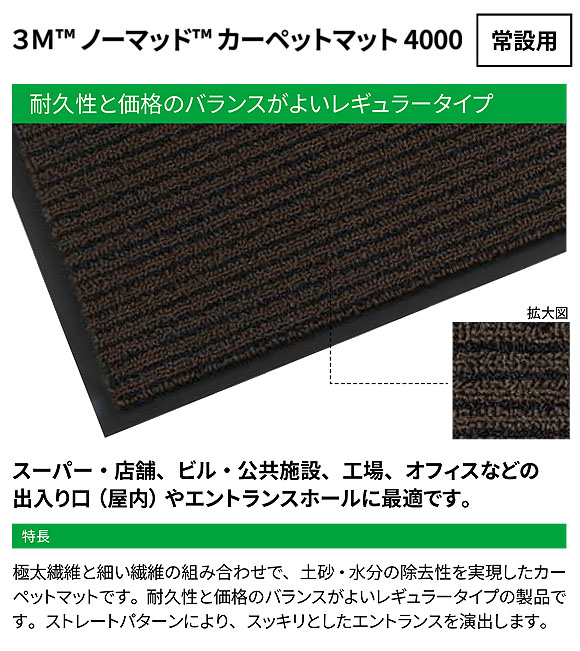 3M™ ノーマッド™ カーペットマット 4000

常設用

耐久性と価格のバランスがよいレギュラータイプ

拡大図

スーパー・店舗、ビル・公共施設、工場、オフィスなどの出入り口（屋内）やエントランスホールに最適です。

特長

極太繊維と細い繊維の組み合わせで、土砂・水分の除去性を実現したカーペットマットです。耐久性と価格のバランスがよいレギュラータイプの製品です。ストレートパターンにより、スッキリとしたエントランスを演出します。